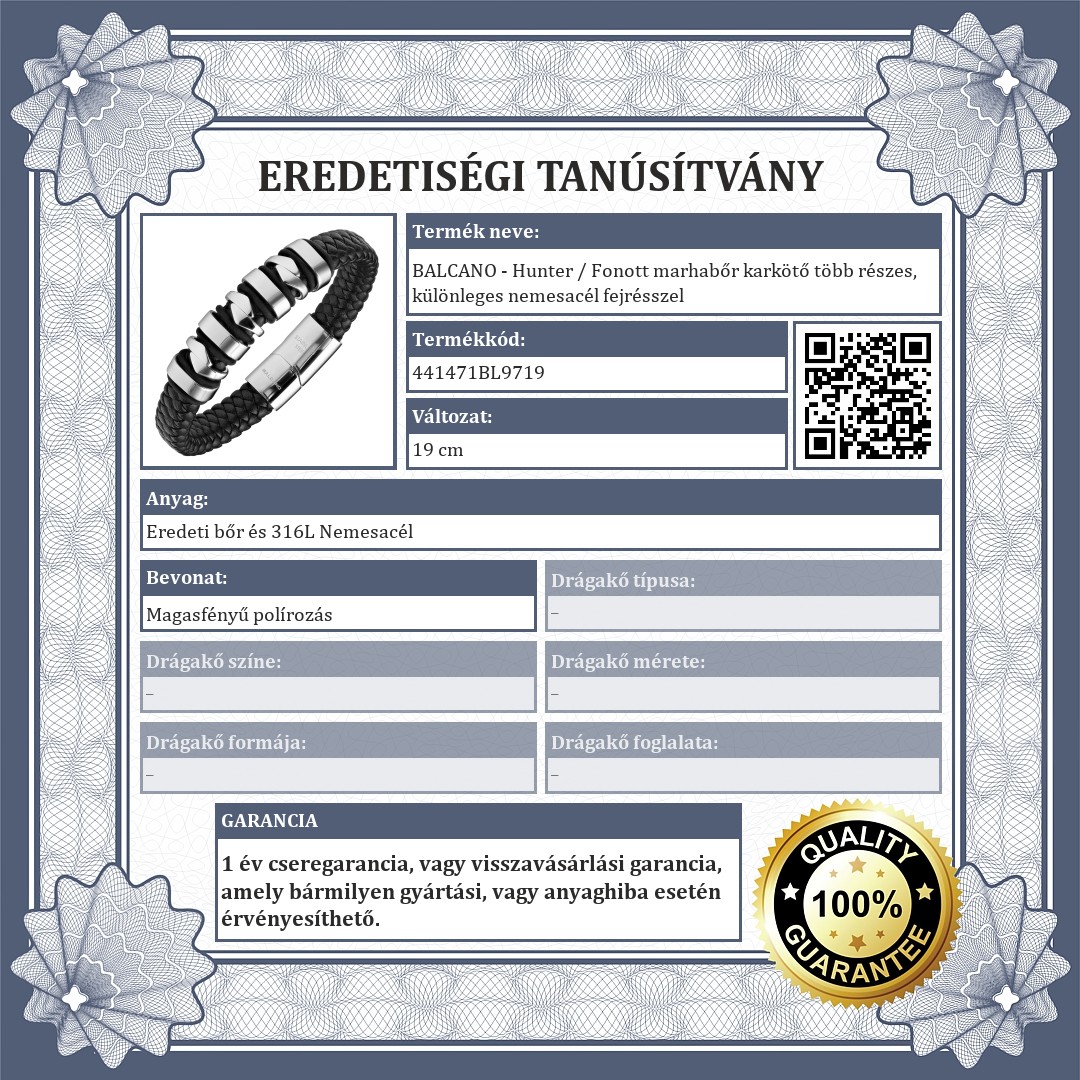 EREDETISÉGI TANÚSÍTVÁNY

Termék neve:

BALCANO - Hunter / Fonott marhabőr karkötő több részes, különleges nemesacél fejrésszel

Termékkód:

441471BL9719

Változat:

19 cm

Anyag:

Eredeti bőr és 316L Nemesacél

Bevonat:

Magasfényű polírozás

Drágakő típusa:

–

Drágakő színe:

–

Drágakő mérete:

–

Drágakő formája:

–

Drágakő foglalata:

–

GARANCIA

1 év cseregarancia, vagy visszavásárlási garancia, amely bármilyen gyártási, vagy anyaghiba esetén érvényesíthető.

QUALITY
100%
GUARANTEE